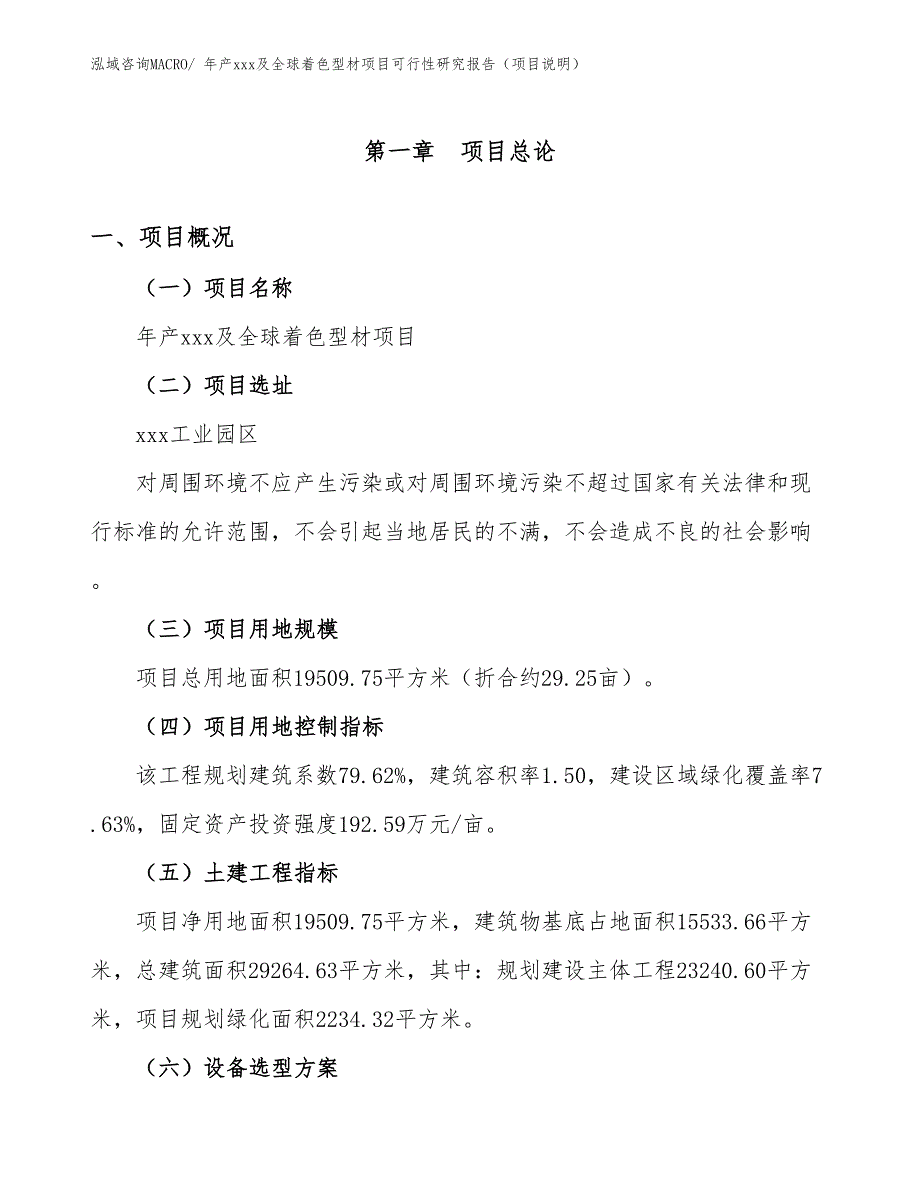 泓域咨询MACRO/ 年产xxx及全球着色型材项目可行性研究报告（项目说明）

第一章　项目总论

一、项目概况

（一）项目名称

年产xxx及全球着色型材项目

（二）项目选址

xxx工业园区

对周围环境不应产生污染或对周围环境污染不超过国家有关法律和现行标准的允许范围，不会引起当地居民的不满，不会造成不良的社会影响。

（三）项目用地规模

项目总用地面积19509.75平方米（折合约29.25亩）。

（四）项目用地控制指标

该工程规划建筑系数79.62%，建筑容积率1.50，建设区域绿化覆盖率7.63%，固定资产投资强度192.59万元/亩。

（五）土建工程指标

项目净用地面积19509.75平方米，建筑物基底占地面积15533.66平方米，总建筑面积29264.63平方米，其中：规划建设主体工程23240.60平方米，项目规划绿化面积2234.32平方米。

（六）设备选型方案